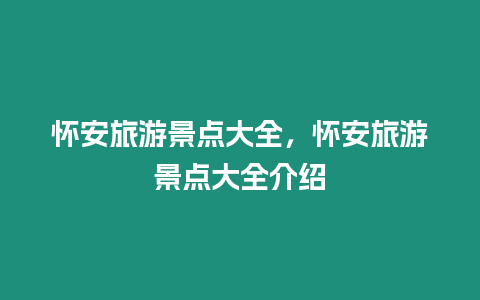 怀安旅游景点大全，怀安旅游景点大全介绍